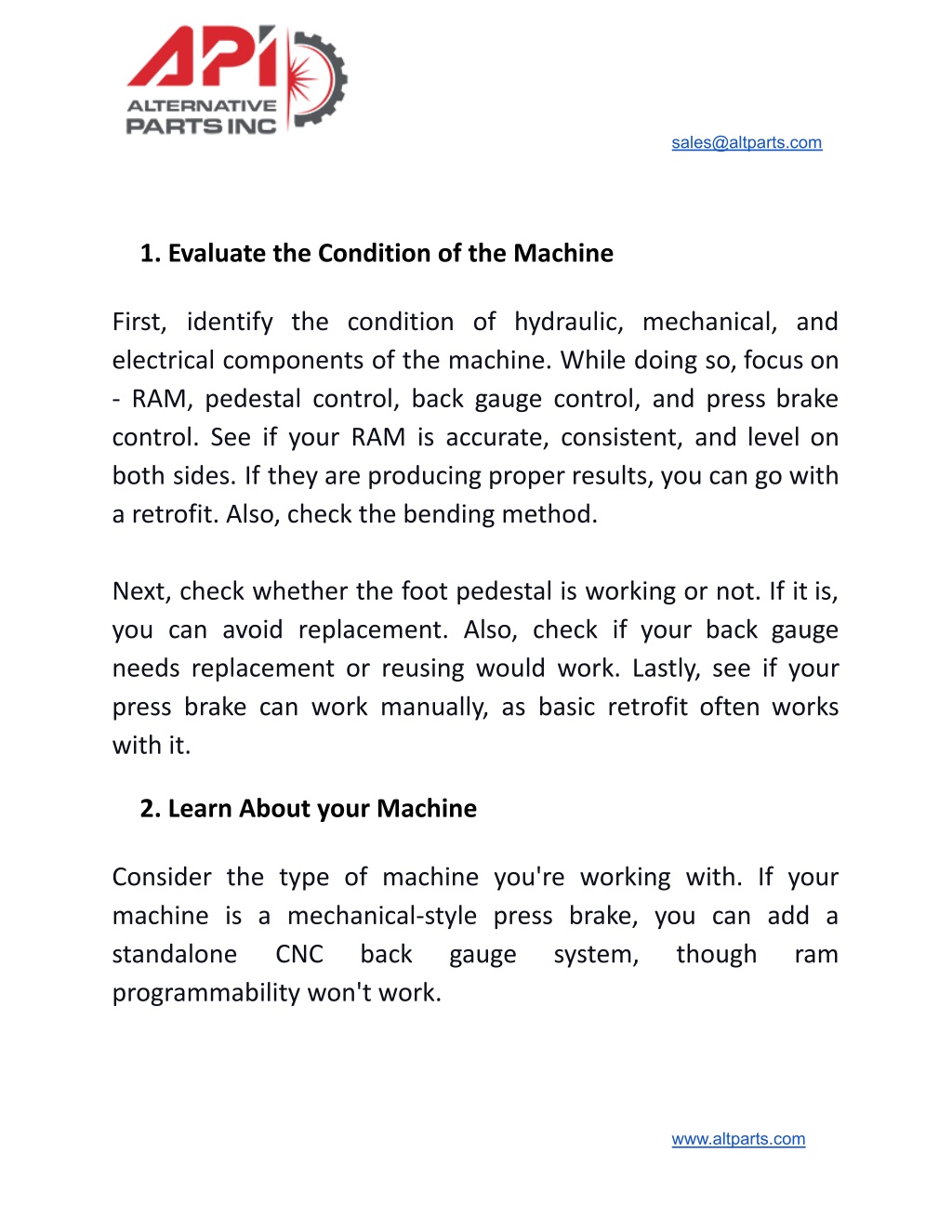 API
ALTERNATIVE PARTS INC

sales@altparts.com

1. Evaluate the Condition of the Machine

First, identify the condition of hydraulic, mechanical, and electrical components of the machine. While doing so, focus on - RAM, pedestal control, back gauge control, and press brake control. See if your RAM is accurate, consistent, and level on both sides. If they are producing proper results, you can go with a retrofit. Also, check the bending method.

Next, check whether the foot pedestal is working or not. If it is, you can avoid replacement. Also, check if your back gauge needs replacement or reusing would work. Lastly, see if your press brake can work manually, as basic retrofit often works with it.

2. Learn About your Machine

Consider the type of machine you're working with. If your machine is a mechanical-style press brake, you can add a standalone CNC back gauge system, though ram programmability won't work.

www.altparts.com